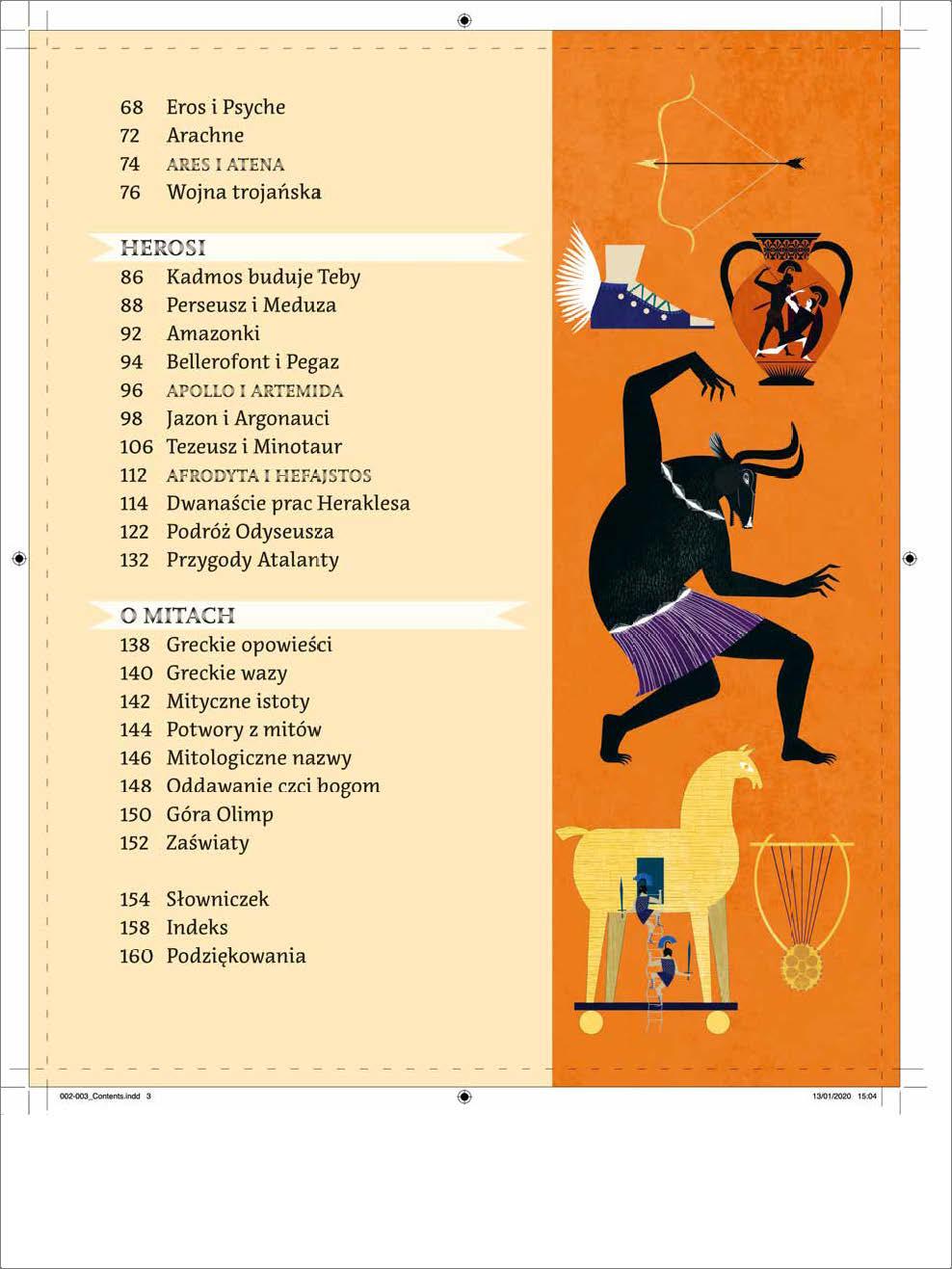 68 Eros i Psyche
72 Arachne
74 ARES I ATENA
76 Wojna trojańska

HEROSI
86 Kadmos buduje Teby
88 Perseusz i Meduza
92 Amazonki
94 Bellerofont i Pegaz
96 APOLLO I ARTEMIDA
98 Jazon i Argonauci
106 Tezeusz i Minotaur
112 AFRODYTA I HEFAJSTOS
114 Dwanaście prac Heraklesa
122 Podróż Odyseusza
132 Przygody Atalanty

O MITACH
138 Greckie opowieści
140 Greckie wazy
142 Mityczne istoty
144 Potwory z mitów
146 Mitologiczne nazwy
148 Oddawanie czci bogom
150 Góra Olimp
152 Zaświaty

154 Słowniczek
158 Indeks
160 Podziękowania

002-003_Contents.indd 3
13/01/2020 15:04